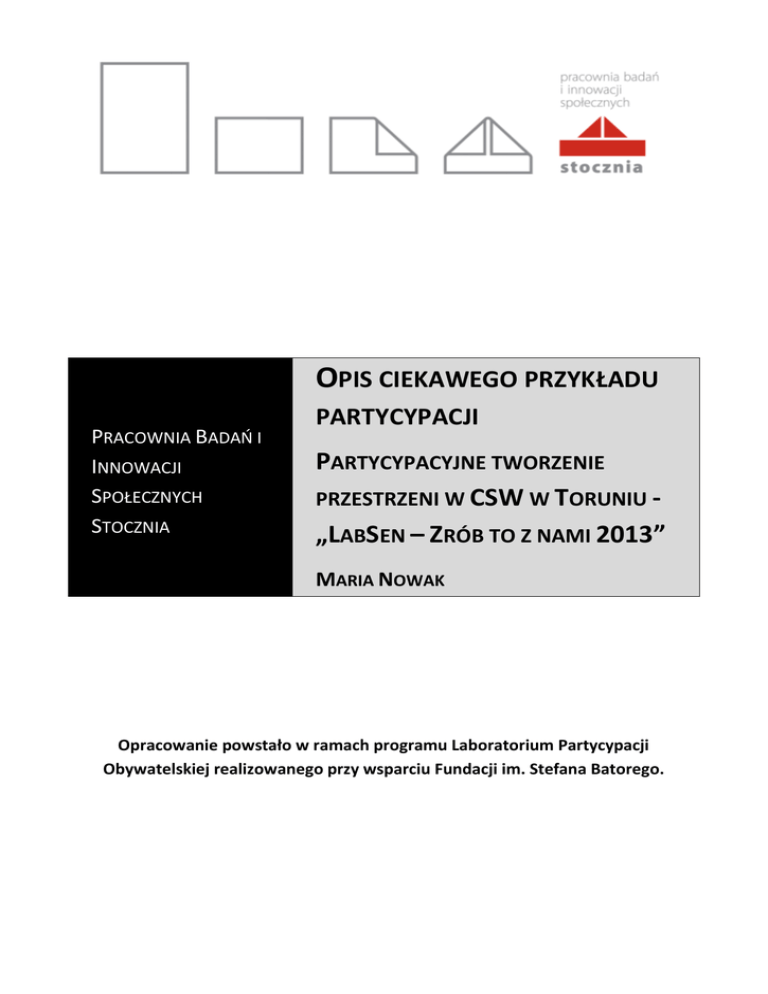 pracownia badań
i innowacji
społecznych

stocznia

PRACOWNIA BADAŃ I INNOWACJI SPOŁECZNYCH STOCZNIA

OPIS CIEKAWEGO PRZYKŁADU PARTYCYPACJI

PARTYCYPACYJNE TWORZENIE PRZESTRZENI W CSW W TORUNIU - „LABSEN – ZRÓB TO Z NAMI 2013”

MARIA NOWAK

Opracowanie powstało w ramach programu Laboratorium Partycypacji Obywatelskiej realizowanego przy wsparciu Fundacji im. Stefana Batorego.